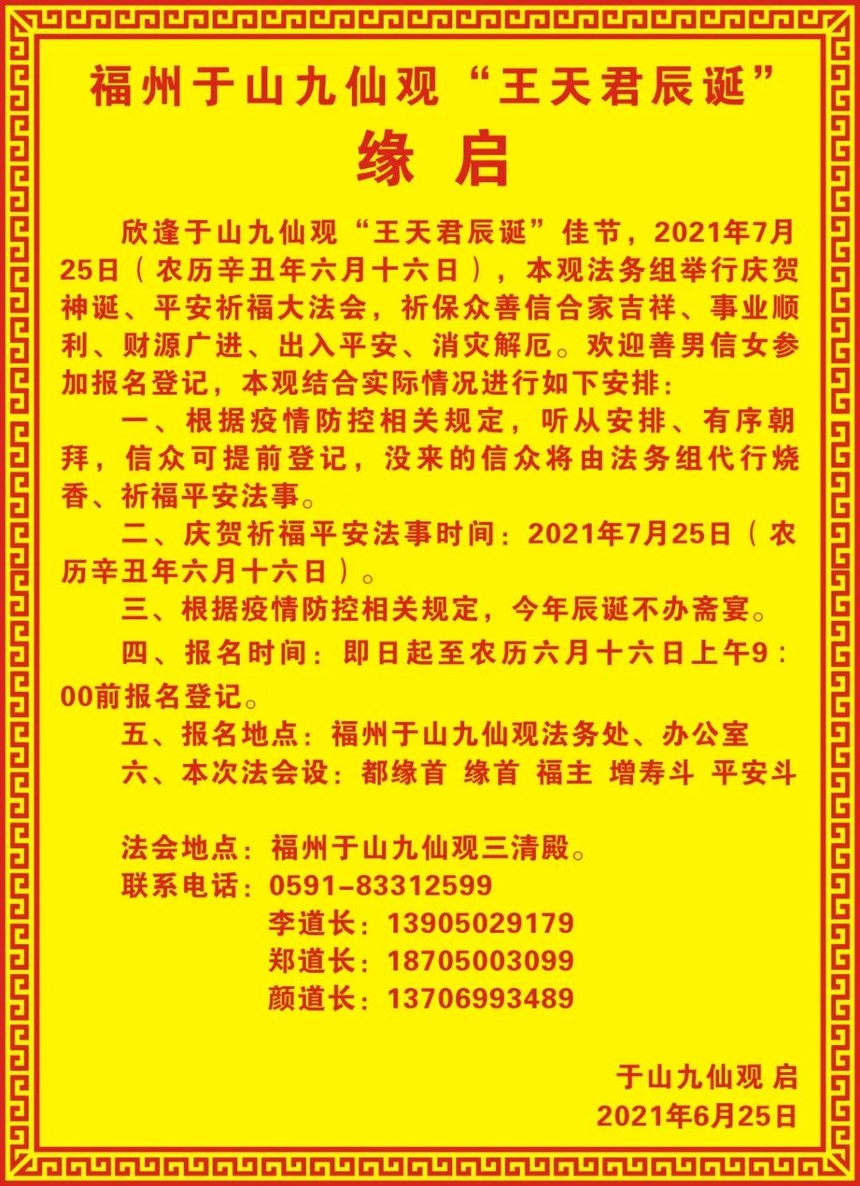 福州于山九仙观“王天君辰诞”

缘 启

欣逢于山九仙观“王天君辰诞”佳节，2021年7月25日（农历辛丑年六月十六日），本观法务组举行庆贺神诞、平安祈福大法会，祈保众善信合家吉祥、事业顺利、财源广进、出入平安、消灾解厄。欢迎善男信女参加报名登记，本观结合实际情况进行如下安排：

一、根据疫情防控相关规定，听从安排、有序朝拜，信众可提前登记，没来的信众将由法务组代行烧香、祈福平安法事。

二、庆贺祈福平安法事时间：2021年7月25日（农历辛丑年六月十六日）。

三、根据疫情防控相关规定，今年辰诞不办斋宴。

四、报名时间：即日起至农历六月十六日上午9：00前报名登记。

五、报名地点：福州于山九仙观法务处、办公室

六、本次法会设：都缘首 缘首 福主 增寿斗 平安斗

法会地点：福州于山九仙观三清殿。
联系电话：0591-83312599
李道长：13905029179
郑道长：18705003099
颜道长：13706993489

于山九仙观 启
2021年6月25日